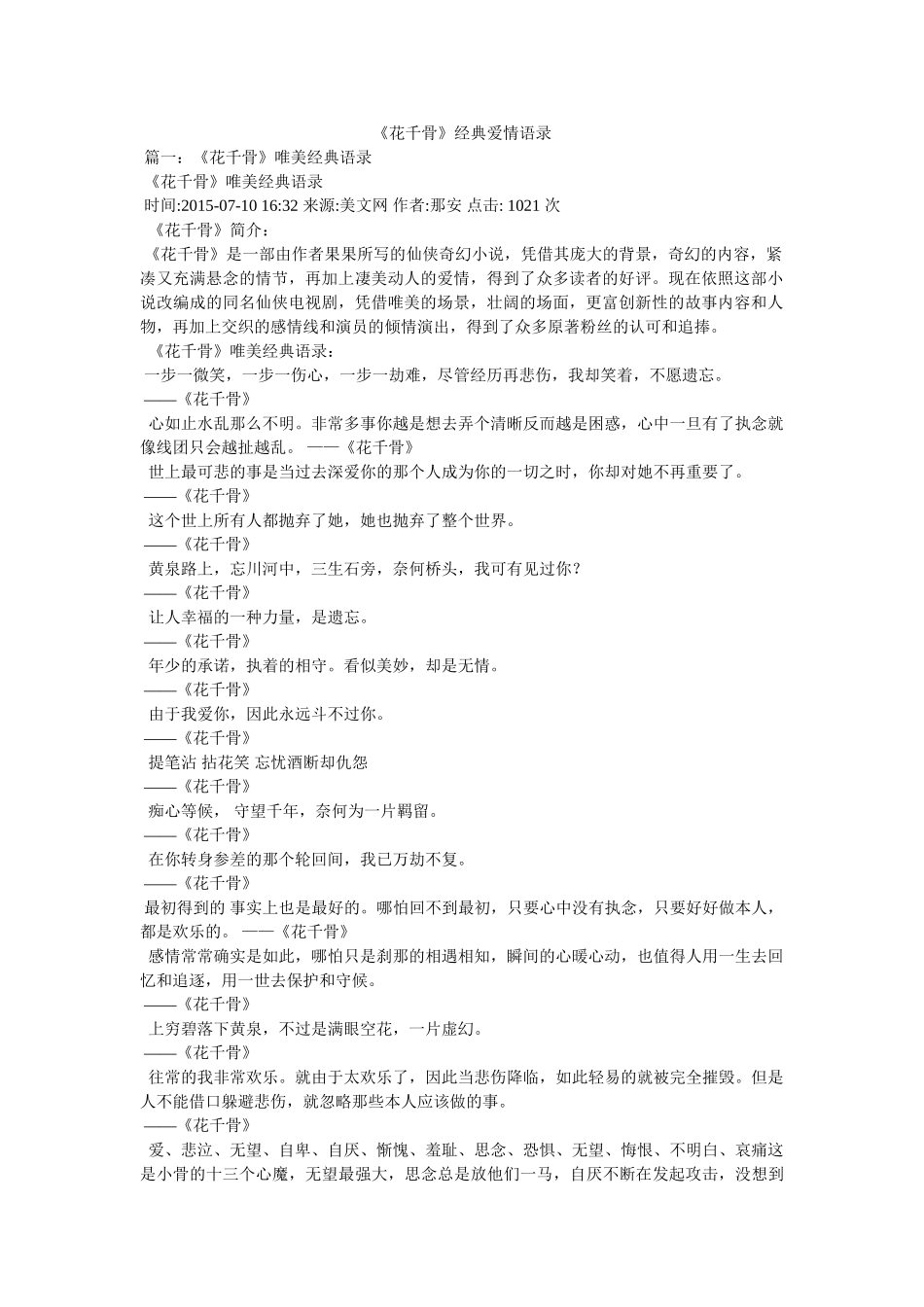 《花千骨》经典爱情语录

篇一：《花千骨》唯美经典语录

《花千骨》唯美经典语录

时间:2015-07-10 16:32 来源:美文网 作者:那安 点击: 1021 次

《花千骨》简介：

《花千骨》是一部由作者果果所写的仙侠奇幻小说，凭借其庞大的背景，奇幻的内容，紧凑又充满悬念的情节，再加上凄美动人的爱情，得到了众多读者的好评。现在依照这部小说改编成的同名仙侠电视剧，凭借唯美的场景，壮阔的场面，更富创新性的故事内容和人物，再加上交织的感情线和演员的倾情演出，得到了众多原著粉丝的认可和追捧。

《花千骨》唯美经典语录：

一步一微笑，一步一伤心，一步一劫难，尽管经历再悲伤，我却笑着，不愿遗忘。

——《花千骨》

心如止水乱那么不明。非常多事你越是想去弄个清晰反而越是困惑，心中一旦有了执念就像线团只会越扯越乱。 ——《花千骨》

世上最可悲的事是当过去深爱你的那个人成为你的一切之时，你却对她不再重要了。

——《花千骨》

这个世上所有人都抛弃了她，她也抛弃了整个世界。

——《花千骨》

黄泉路上，忘川河中，三生石旁，奈何桥头，我可有见过你？

——《花千骨》

让人幸福的一种力量，是遗忘。

——《花千骨》

年少的承诺，执着的相守。看似美妙，却是无情。

——《花千骨》

由于我爱你，因此永远斗不过你。

——《花千骨》

提笔沾 拈花笑 忘忧酒断却仇怨

——《花千骨》

痴心等候， 守望千年，奈何为一片羁留。

——《花千骨》

在你转身参差的那个轮回间，我已万劫不复。

——《花千骨》

最初得到的 事实上也是最好的。哪怕回不到最初，只要心中没有执念，只要好好做本人，都是欢乐的。 ——《花千骨》

感情常常确实是如此，哪怕只是刹那的相遇相知，瞬间的心暖心动，也值得人用一生去回忆和追逐，用一世去保护和守候。

——《花千骨》

上穷碧落下黄泉，不过是满眼空花，一片虚幻。

——《花千骨》

往常的我非常欢乐。就由于太欢乐了，因此当悲伤降临，如此轻易的就被完全摧毁。但是人不能借口躲避悲伤，就忽略那些本人应该做的事。

——《花千骨》

爱、悲泣、无望、自卑、自厌、惭愧、羞耻、思念、恐惧、无望、悔恨、不明白、哀痛这是小骨的十三个心魔，无望最强大，思念总是放他们一马，自厌不断在发起攻击，没想到